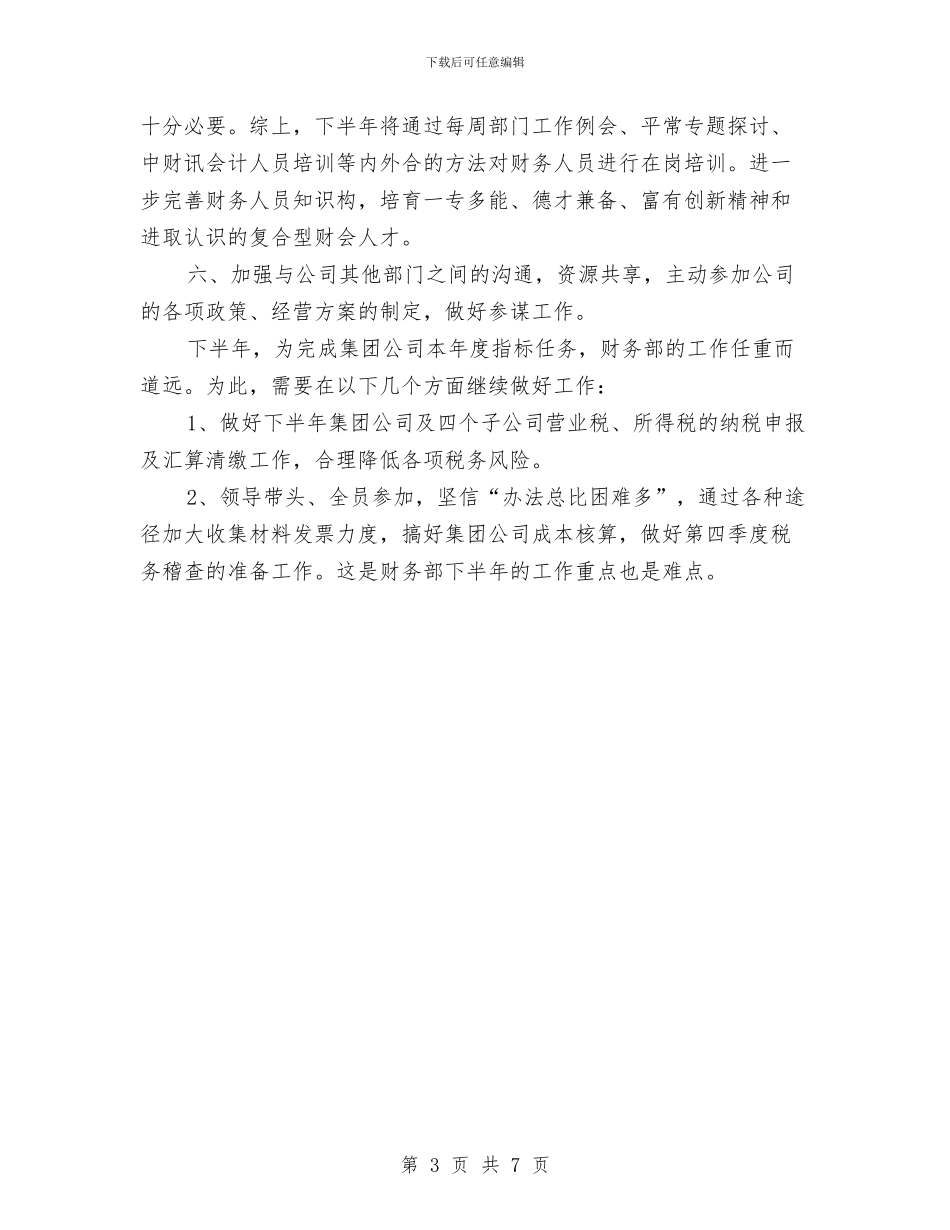 下载后可任意编辑

十分必要。综上，下半年将通过每周部门工作例会、平常专题探讨、中财讯会计人员培训等内外合的方法对财务人员进行在岗培训。进一步完善财务人员知识构，培育一专多能、德才兼备、富有创新精神和进取认识的复合型财会人才。

六、加强与公司其他部门之间的沟通，资源共享，主动参加公司的各项政策、经营方案的制定，做好参谋工作。

下半年，为完成集团公司本年度指标任务，财务部的工作任重而道远。为此，需要在以下几个方面继续做好工作：

1、做好下半年集团公司及四个子公司营业税、所得税的纳税申报及汇算清缴工作，合理降低各项税务风险。

2、领导带头、全员参加，坚信“办法总比困难多”，通过各种途径加大收集材料发票力度，搞好集团公司成本核算，做好第四季度税务稽查的准备工作。这是财务部下半年的工作重点也是难点。

第 3 页 共 7 页